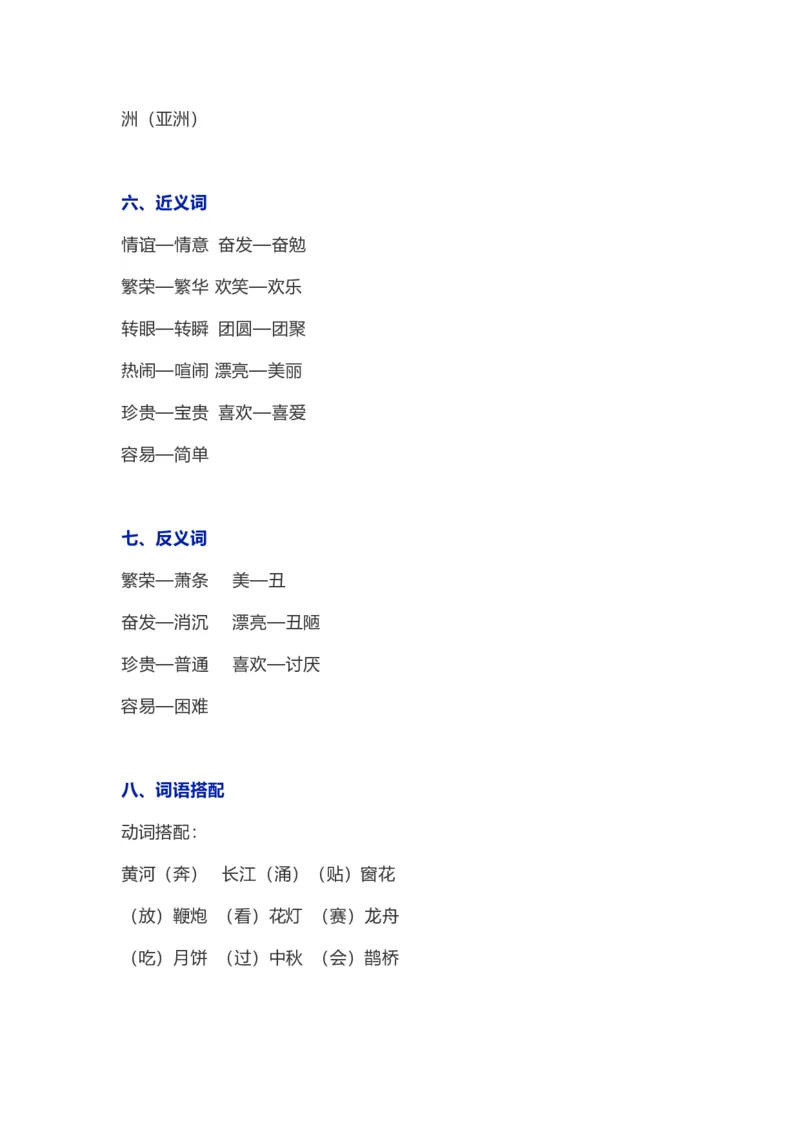 洲（亚洲）

六、近义词

情谊—情意 奋发—奋勉

繁荣—繁华 欢笑—欢乐

转眼—转瞬 团圆—团聚

热闹—喧闹 漂亮—美丽

珍贵—宝贵 喜欢—喜爱

容易—简单

七、反义词

繁荣—萧条 美—丑

奋发—消沉 漂亮—丑陋

珍贵—普通 喜欢—讨厌

容易—困难

八、词语搭配

动词搭配：

黄河（奔） 长江（涌）（贴）窗花

（放）鞭炮 （看）花灯 （赛）龙舟

（吃）月饼 （过）中秋 （会）鹊桥